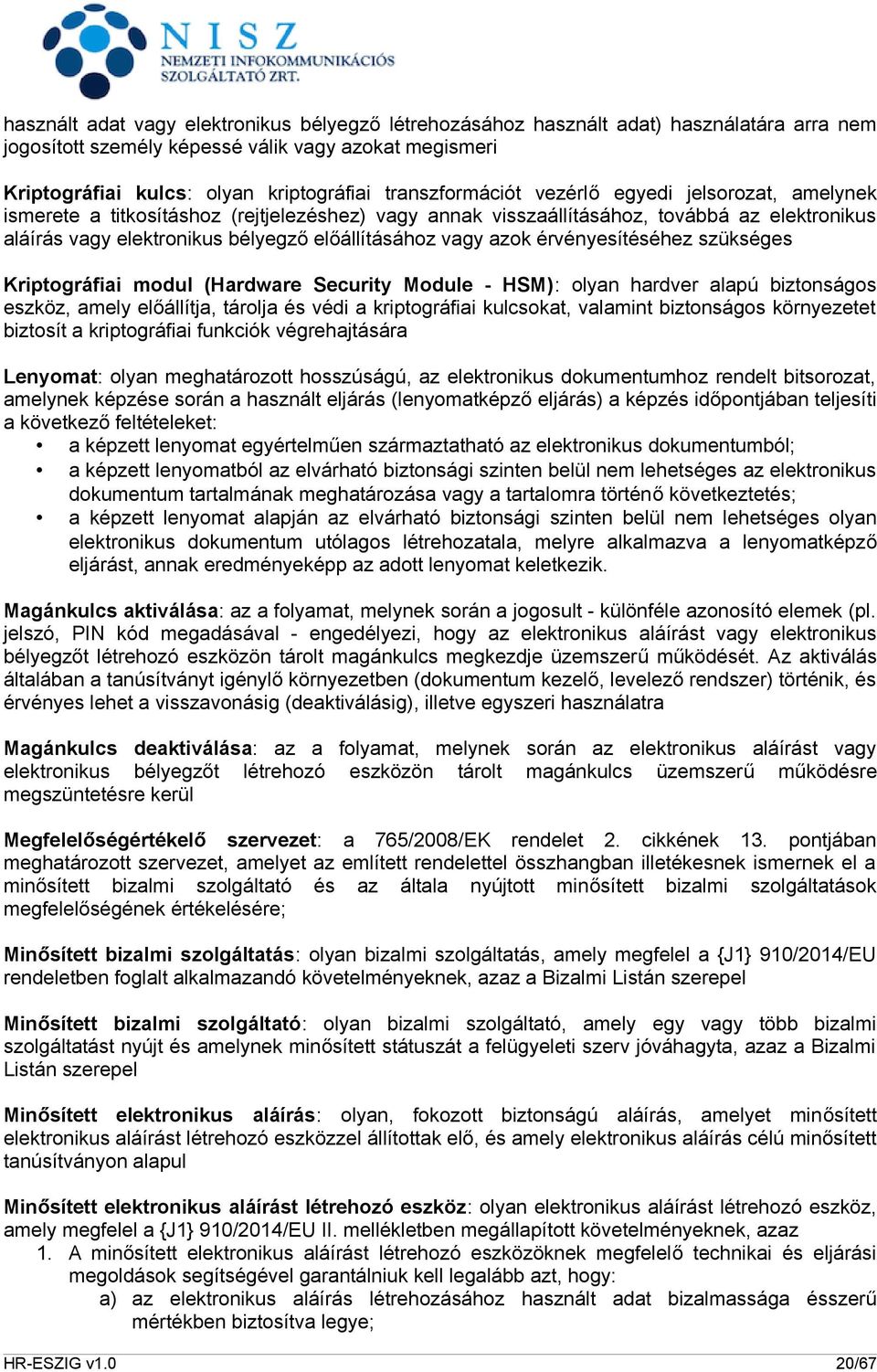 NISZ
NEMZETI INFOKOMMUNIKÁCIÓS SZOLGÁLTATÓ ZRT.

használt adat vagy elektronikus bélyegző létrehozásához használt adat) használatára arra nem jogosított személy képessé válik vagy azokat megismeri

Kriptográfiai kulcs: olyan kriptográfiai transzformációt vezérlő egyedi jelsorozat, amelynek ismerete a titkosításhoz (rejtjelezéshez) vagy annak visszaállításához, továbbá az elektronikus aláírás vagy elektronikus bélyegző előállításához vagy azok érvényesítéséhez szükséges

Kriptográfiai modul (Hardware Security Module - HSM): olyan hardver alapú biztonságos eszköz, amely előállítja, tárolja és védi a kriptográfiai kulcsokat, valamint biztonságos környezetet biztosít a kriptográfiai funkciók végrehajtására

Lenyomat: olyan meghatározott hosszúságú, az elektronikus dokumentumhoz rendelt bitsorozat, amelynek képzése során a használt eljárás (lenyomatképző eljárás) a képzés időpontjában teljesíti a következő feltételeket:
• a képzett lenyomat egyértelműen származtatható az elektronikus dokumentumból;
• a képzett lenyomatból az elvárható biztonsági szinten belül nem lehetséges az elektronikus dokumentum tartalmának meghatározása vagy a tartalomra történő következtetés;
• a képzett lenyomat alapján az elvárható biztonsági szinten belül nem lehetséges olyan elektronikus dokumentum utólagos létrehozatala, melyre alkalmazva a lenyomatképző eljárást, annak eredményeképp az adott lenyomat keletkezik.

Magánkulcs aktiválása: az a folyamat, melynek során a jogosult - különféle azonosító elemek (pl. jelszó, PIN kód megadásával - engedélyezi, hogy az elektronikus aláírást vagy elektronikus bélyegzőt létrehozó eszközön tárolt magánkulcs megkezdje üzemszerű működését. Az aktiválás általában a tanúsítványt igénylő környezetben (dokumentum kezelő, levelező rendszer) történik, és érvényes lehet a visszavonásig (deaktiválásig), illetve egyszeri használatra

Magánkulcs deaktiválása: az a folyamat, melynek során az elektronikus aláírást vagy elektronikus bélyegzőt létrehozó eszközön tárolt magánkulcs üzemszerű működésre megszüntetésre kerül

Megfelelőségértékelő szervezet: a 765/2008/EK rendelet 2. cikkének 13. pontjában meghatározott szervezet, amelyet az említett rendelettel összhangban illetékesnek ismernek el a minősített bizalmi szolgáltató és az általa nyújtott minősített bizalmi szolgáltatások megfelelőségének értékelésére;

Minősített bizalmi szolgáltatás: olyan bizalmi szolgáltatás, amely megfelel a {J1} 910/2014/EU rendeletben foglalt alkalmazandó követelményeknek, azaz a Bizalmi Listán szerepel

Minősített bizalmi szolgáltató: olyan bizalmi szolgáltató, amely egy vagy több bizalmi szolgáltatást nyújt és amelynek minősített státuszát a felügyeleti szerv jóváhagyta, azaz a Bizalmi Listán szerepel

Minősített elektronikus aláírás: olyan, fokozott biztonságú aláírás, amelyet minősített elektronikus aláírást létrehozó eszközzel állítottak elő, és amely elektronikus aláírás célú minősített tanúsítványon alapul

Minősített elektronikus aláírást létrehozó eszköz: olyan elektronikus aláírást létrehozó eszköz, amely megfelel a {J1} 910/2014/EU II. mellékletben megállapított követelményeknek, azaz
1. A minősített elektronikus aláírást létrehozó eszközöknek megfelelő technikai és eljárási megoldások segítségével garantálniuk kell legalább azt, hogy:
a) az elektronikus aláírás létrehozásához használt adat bizalmassága ésszerű mértékben biztosítva legye;

HR-ESZIG v1.0 20/67